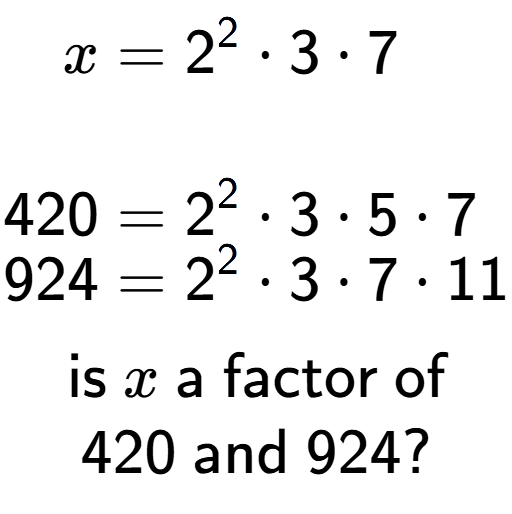 $x = 2^2 \cdot 3 \cdot 7$

$420 = 2^2 \cdot 3 \cdot 5 \cdot 7$
$924 = 2^2 \cdot 3 \cdot 7 \cdot 11$

is $x$ a factor of 420 and 924?